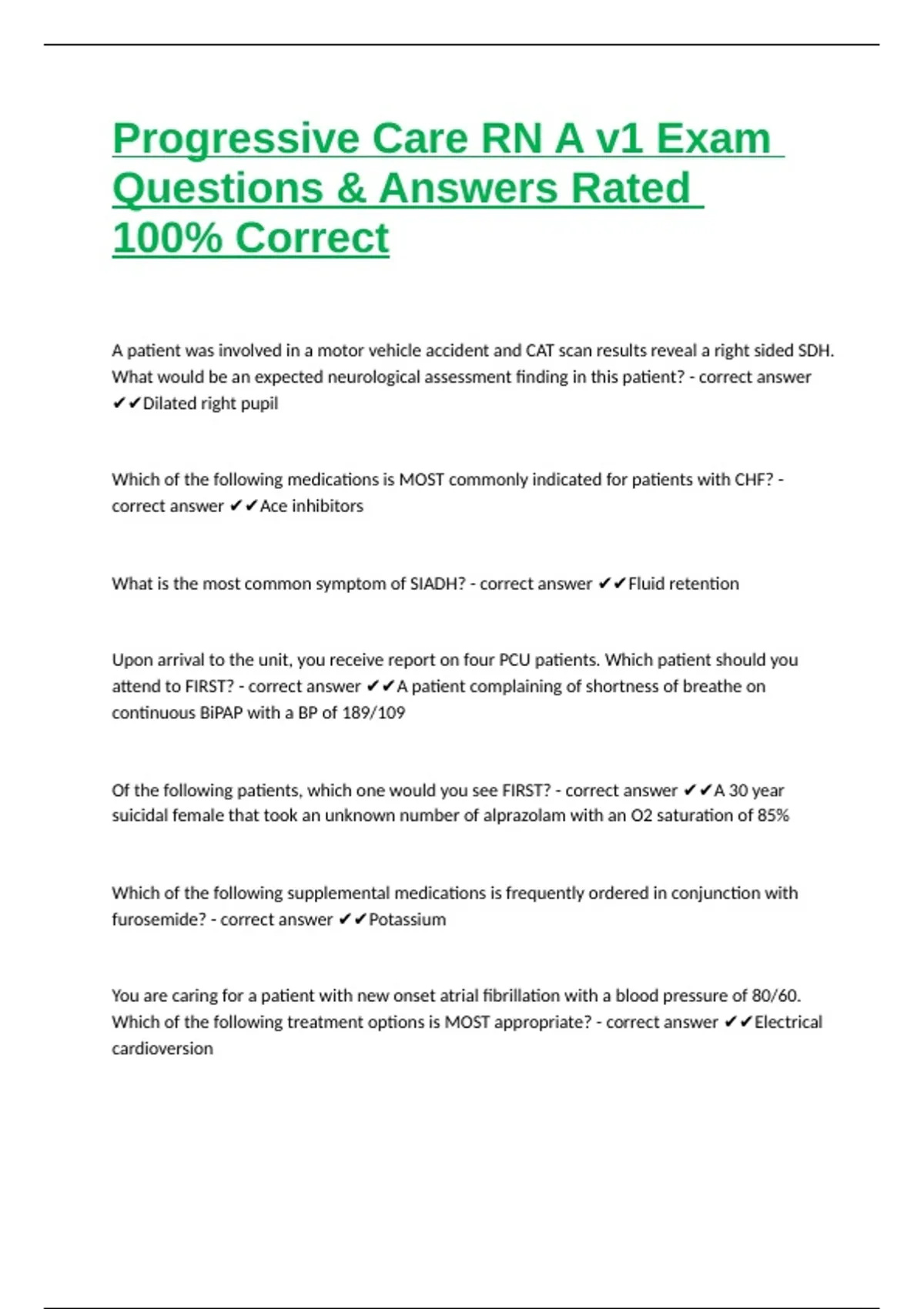 Progressive Care RN A v1 Exam Questions & Answers Rated 100% Correct

A patient was involved in a motor vehicle accident and CAT scan results reveal a right sided SDH. What would be an expected neurological assessment finding in this patient? - correct answer ✔✔Dilated right pupil

Which of the following medications is MOST commonly indicated for patients with CHF? - correct answer ✔✔Ace inhibitors

What is the most common symptom of SIADH? - correct answer ✔✔Fluid retention

Upon arrival to the unit, you receive report on four PCU patients. Which patient should you attend to FIRST? - correct answer ✔✔A patient complaining of shortness of breathe on continuous BiPAP with a BP of 189/109

Of the following patients, which one would you see FIRST? - correct answer ✔✔A 30 year suicidal female that took an unknown number of alprazolam with an O2 saturation of 85%

Which of the following supplemental medications is frequently ordered in conjunction with furosemide? - correct answer ✔✔Potassium

You are caring for a patient with new onset atrial fibrillation with a blood pressure of 80/60. Which of the following treatment options is MOST appropriate? - correct answer ✔✔Electrical cardioversion